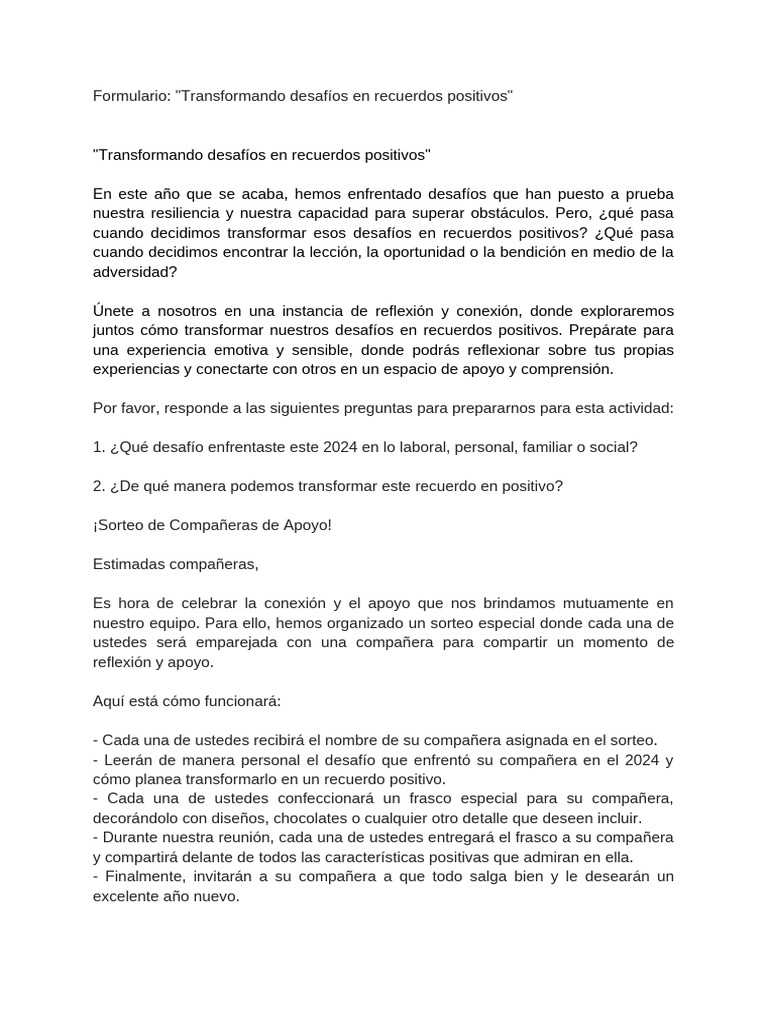 Formulario: "Transformando desafíos en recuerdos positivos"

"Transformando desafíos en recuerdos positivos"

En este año que se acaba, hemos enfrentado desafíos que han puesto a prueba nuestra resiliencia y nuestra capacidad para superar obstáculos. Pero, ¿qué pasa cuando decidimos transformar esos desafíos en recuerdos positivos? ¿Qué pasa cuando decidimos encontrar la lección, la oportunidad o la bendición en medio de la adversidad?

Únete a nosotros en una instancia de reflexión y conexión, donde exploraremos juntos cómo transformar nuestros desafíos en recuerdos positivos. Prepárate para una experiencia emotiva y sensible, donde podrás reflexionar sobre tus propias experiencias y conectarte con otros en un espacio de apoyo y comprensión.

Por favor, responde a las siguientes preguntas para prepararnos para esta actividad:

1. ¿Qué desafío enfrentaste este 2024 en lo laboral, personal, familiar o social?

2. ¿De qué manera podemos transformar este recuerdo en positivo?

¡Sorteo de Compañeras de Apoyo!

Estimadas compañeras,

Es hora de celebrar la conexión y el apoyo que nos brindamos mutuamente en nuestro equipo. Para ello, hemos organizado un sorteo especial donde cada una de ustedes será emparejada con una compañera para compartir un momento de reflexión y apoyo.

Aquí está cómo funcionará:

- Cada una de ustedes recibirá el nombre de su compañera asignada en el sorteo.
- Leerán de manera personal el desafío que enfrentó su compañera en el 2024 y cómo planea transformarlo en un recuerdo positivo.
- Cada una de ustedes confeccionará un frasco especial para su compañera, decorándolo con diseños, chocolates o cualquier otro detalle que deseen incluir.
- Durante nuestra reunión, cada una de ustedes entregará el frasco a su compañera y compartirá delante de todos las características positivas que admiran en ella.
- Finalmente, invitarán a su compañera a que todo salga bien y le desearán un excelente año nuevo.